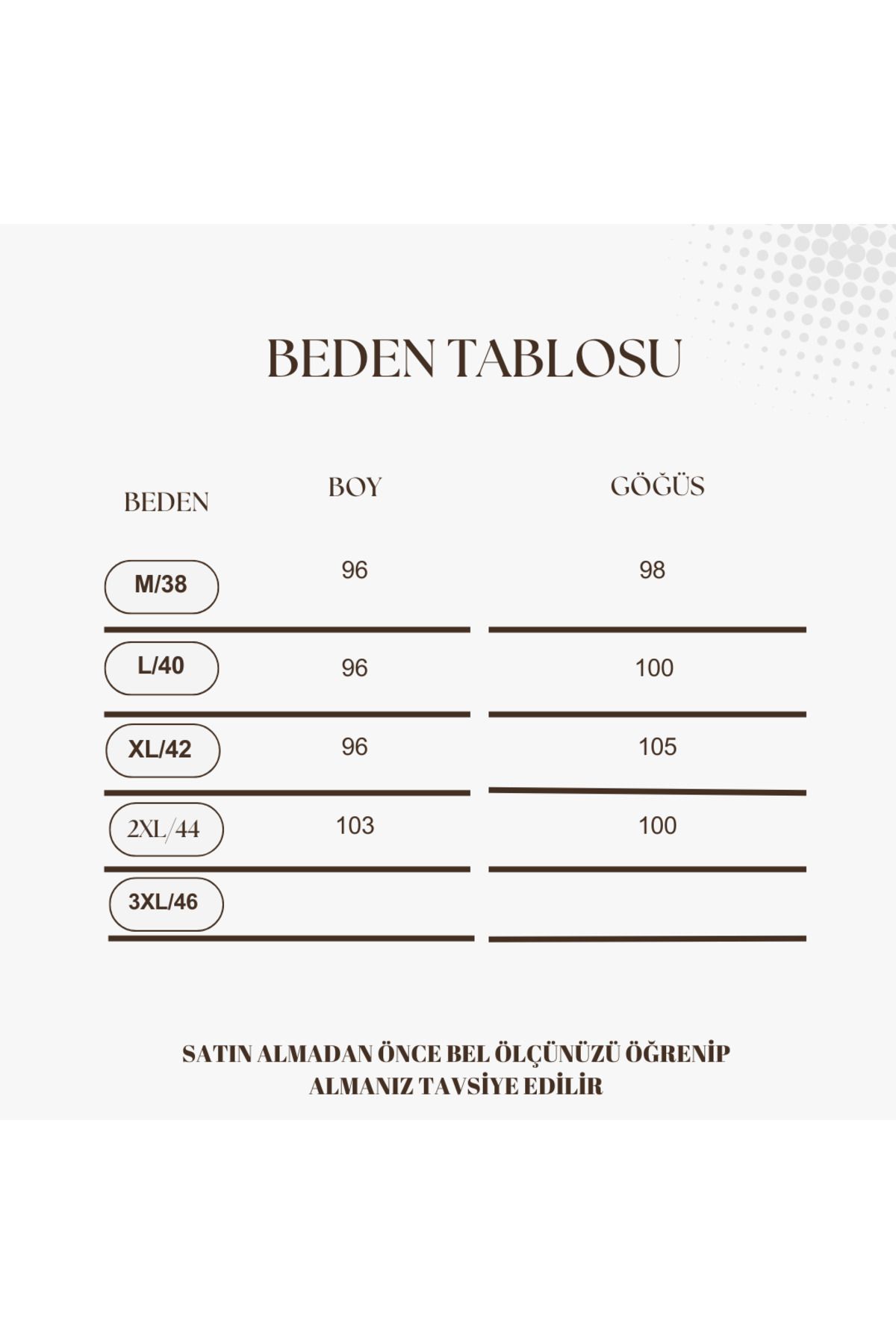 BEDEN TABLOSU

| BEDEN | BOY | GÖĞÜS |
|---|---|---|
| M/38 | 96 | 98 |
| L/40 | 96 | 100 |
| XL/42 | 96 | 105 |
| 2XL/44 | 103 | 100 |
| 3XL/46 | | |

SATIN ALMADAN ÖNCE BEL ÖLÇÜNÜZÜ ÖĞRENİP ALMANIZ TAVSİYE EDİLİR